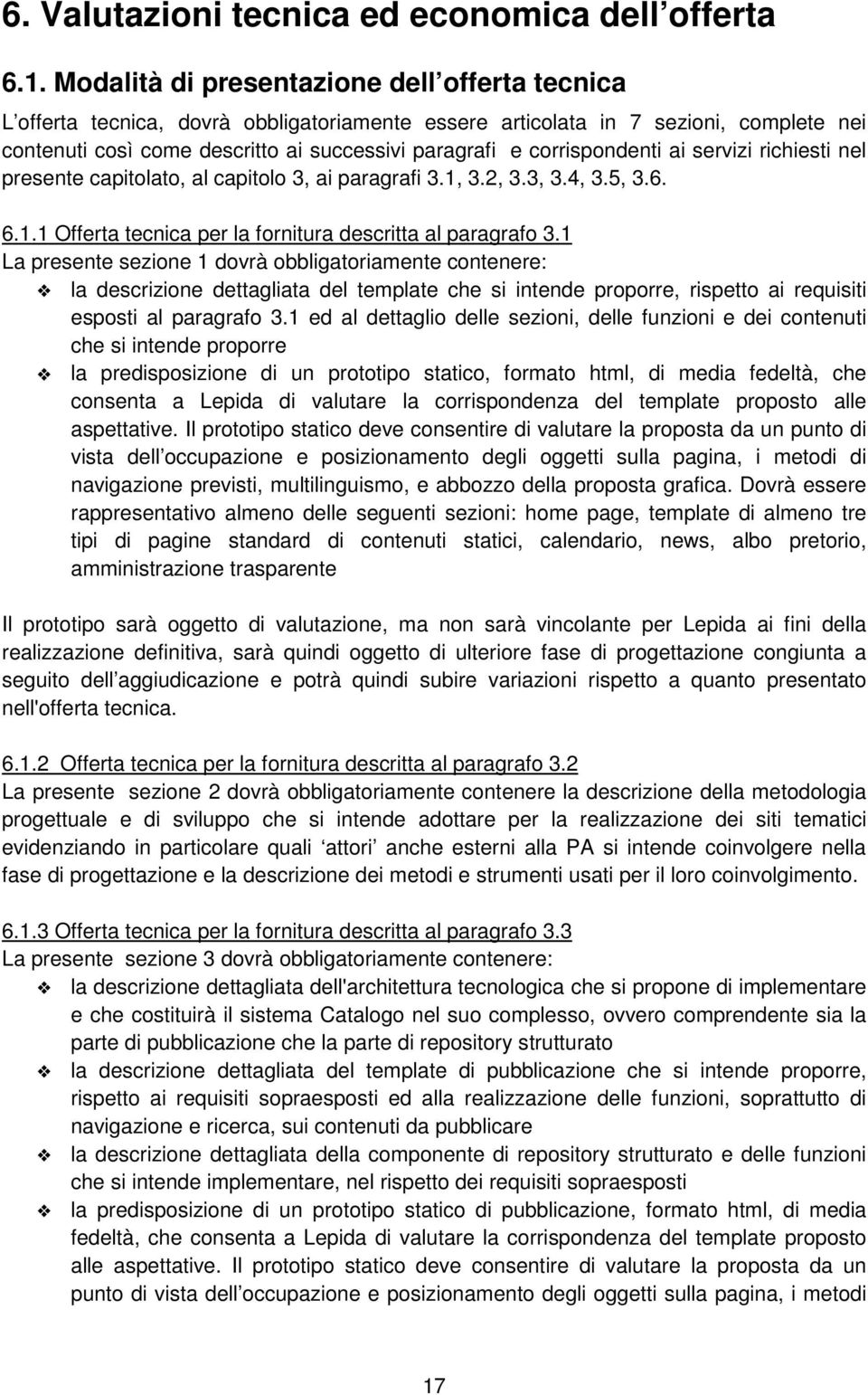 6. Valutazioni tecnica ed economica dell offerta

6.1. Modalità di presentazione dell offerta tecnica

L offerta tecnica, dovrà obbligatoriamente essere articolata in 7 sezioni, complete nei contenuti così come descritto ai successivi paragrafi e corrispondenti ai servizi richiesti nel presente capitolato, al capitolo 3, ai paragrafi 3.1, 3.2, 3.3, 3.4, 3.5, 3.6.

6.1.1 Offerta tecnica per la fornitura descritta al paragrafo 3.1
La presente sezione 1 dovrà obbligatoriamente contenere:
❖ la descrizione dettagliata del template che si intende proporre, rispetto ai requisiti esposti al paragrafo 3.1 ed al dettaglio delle sezioni, delle funzioni e dei contenuti che si intende proporre
❖ la predisposizione di un prototipo statico, formato html, di media fedeltà, che consenta a Lepida di valutare la corrispondenza del template proposto alle aspettative. Il prototipo statico deve consentire di valutare la proposta da un punto di vista dell occupazione e posizionamento degli oggetti sulla pagina, i metodi di navigazione previsti, multilinguismo, e abbozzo della proposta grafica. Dovrà essere rappresentativo almeno delle seguenti sezioni: home page, template di almeno tre tipi di pagine standard di contenuti statici, calendario, news, albo pretorio, amministrazione trasparente

Il prototipo sarà oggetto di valutazione, ma non sarà vincolante per Lepida ai fini della realizzazione definitiva, sarà quindi oggetto di ulteriore fase di progettazione congiunta a seguito dell aggiudicazione e potrà quindi subire variazioni rispetto a quanto presentato nell'offerta tecnica.

6.1.2 Offerta tecnica per la fornitura descritta al paragrafo 3.2
La presente sezione 2 dovrà obbligatoriamente contenere la descrizione della metodologia progettuale e di sviluppo che si intende adottare per la realizzazione dei siti tematici evidenziando in particolare quali attori anche esterni alla PA si intende coinvolgere nella fase di progettazione e la descrizione dei metodi e strumenti usati per il loro coinvolgimento.

6.1.3 Offerta tecnica per la fornitura descritta al paragrafo 3.3
La presente sezione 3 dovrà obbligatoriamente contenere:
❖ la descrizione dettagliata dell'architettura tecnologica che si propone di implementare e che costituirà il sistema Catalogo nel suo complesso, ovvero comprendente sia la parte di pubblicazione che la parte di repository strutturato
❖ la descrizione dettagliata del template di pubblicazione che si intende proporre, rispetto ai requisiti sopraesposti ed alla realizzazione delle funzioni, soprattutto di navigazione e ricerca, sui contenuti da pubblicare
❖ la descrizione dettagliata della componente di repository strutturato e delle funzioni che si intende implementare, nel rispetto dei requisiti sopraesposti
❖ la predisposizione di un prototipo statico di pubblicazione, formato html, di media fedeltà, che consenta a Lepida di valutare la corrispondenza del template proposto alle aspettative. Il prototipo statico deve consentire di valutare la proposta da un punto di vista dell occupazione e posizionamento degli oggetti sulla pagina, i metodi

17